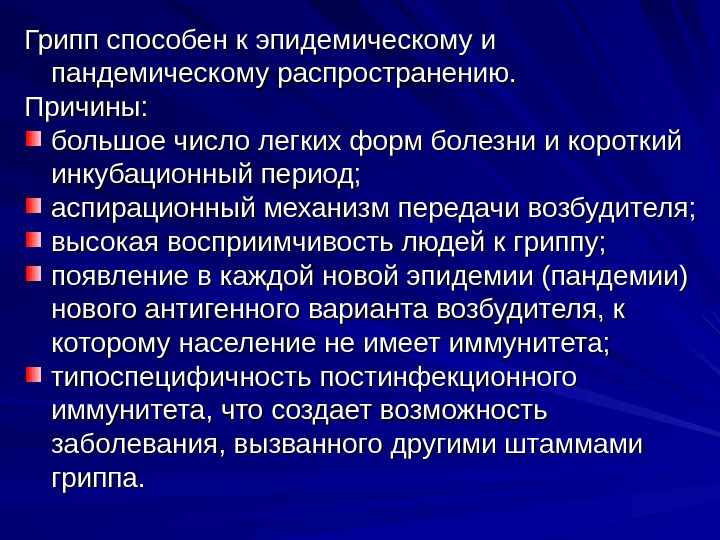 Грипп способен к эпидемическому и пандемическому распространению.

Причины:

• большое число легких форм болезни и короткий инкубационный период;
• аспирационный механизм передачи возбудителя;
• высокая восприимчивость людей к гриппу;
• появление в каждой новой эпидемии (пандемии) нового антигенного варианта возбудителя, к которому население не имеет иммунитета;
• типоспецифичность постинфекционного иммунитета, что создает возможность заболевания, вызванного другими штаммами гриппа.